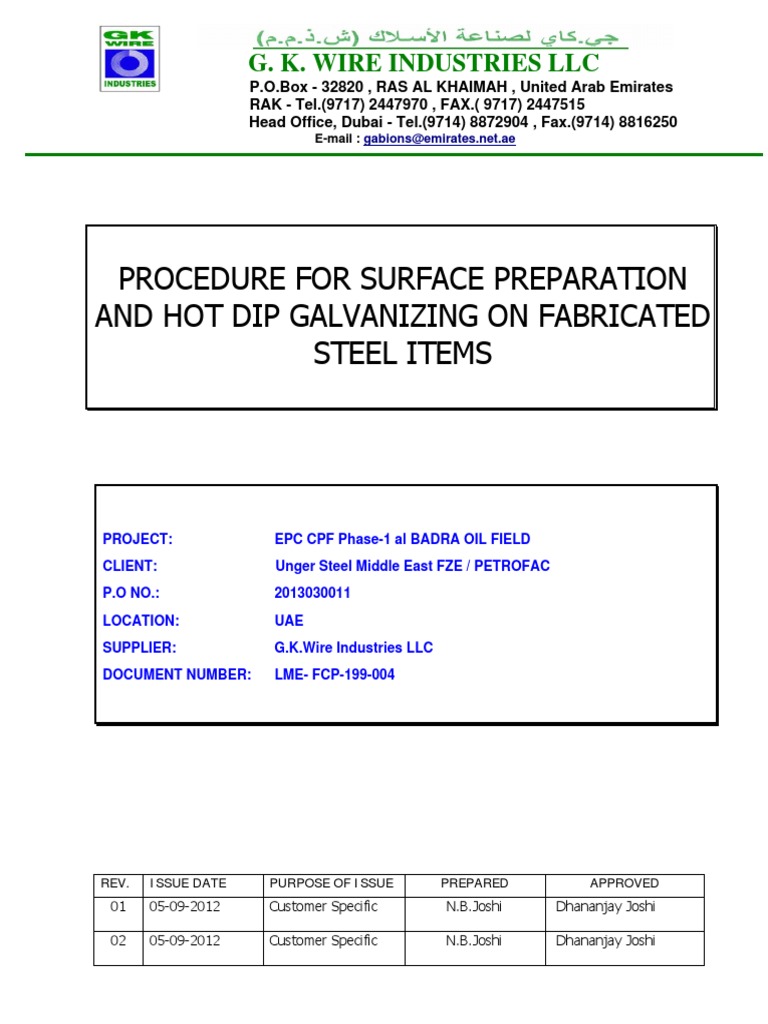 GK WIRE INDUSTRIES

جي.كاي لصناعة الأسلاك (ش.ذ.م.م)

G. K. WIRE INDUSTRIES LLC

P.O.Box - 32820 , RAS AL KHAIMAH , United Arab Emirates
RAK - Tel.(9717) 2447970 , FAX.( 9717) 2447515
Head Office, Dubai - Tel.(9714) 8872904 , Fax.(9714) 8816250
E-mail : gabions@emirates.net.ae

PROCEDURE FOR SURFACE PREPARATION AND HOT DIP GALVANIZING ON FABRICATED STEEL ITEMS

PROJECT: EPC CPF Phase-1 al BADRA OIL FIELD
CLIENT: Unger Steel Middle East FZE / PETROFAC
P.O NO.: 2013030011
LOCATION: UAE
SUPPLIER: G.K.Wire Industries LLC
DOCUMENT NUMBER: LME- FCP-199-004

| REV. | ISSUE DATE | PURPOSE OF ISSUE | PREPARED | APPROVED |
|---|---|---|---|---|
| 01 | 05-09-2012 | Customer Specific | N.B.Joshi | Dhananjay Joshi |
| 02 | 05-09-2012 | Customer Specific | N.B.Joshi | Dhananjay Joshi |